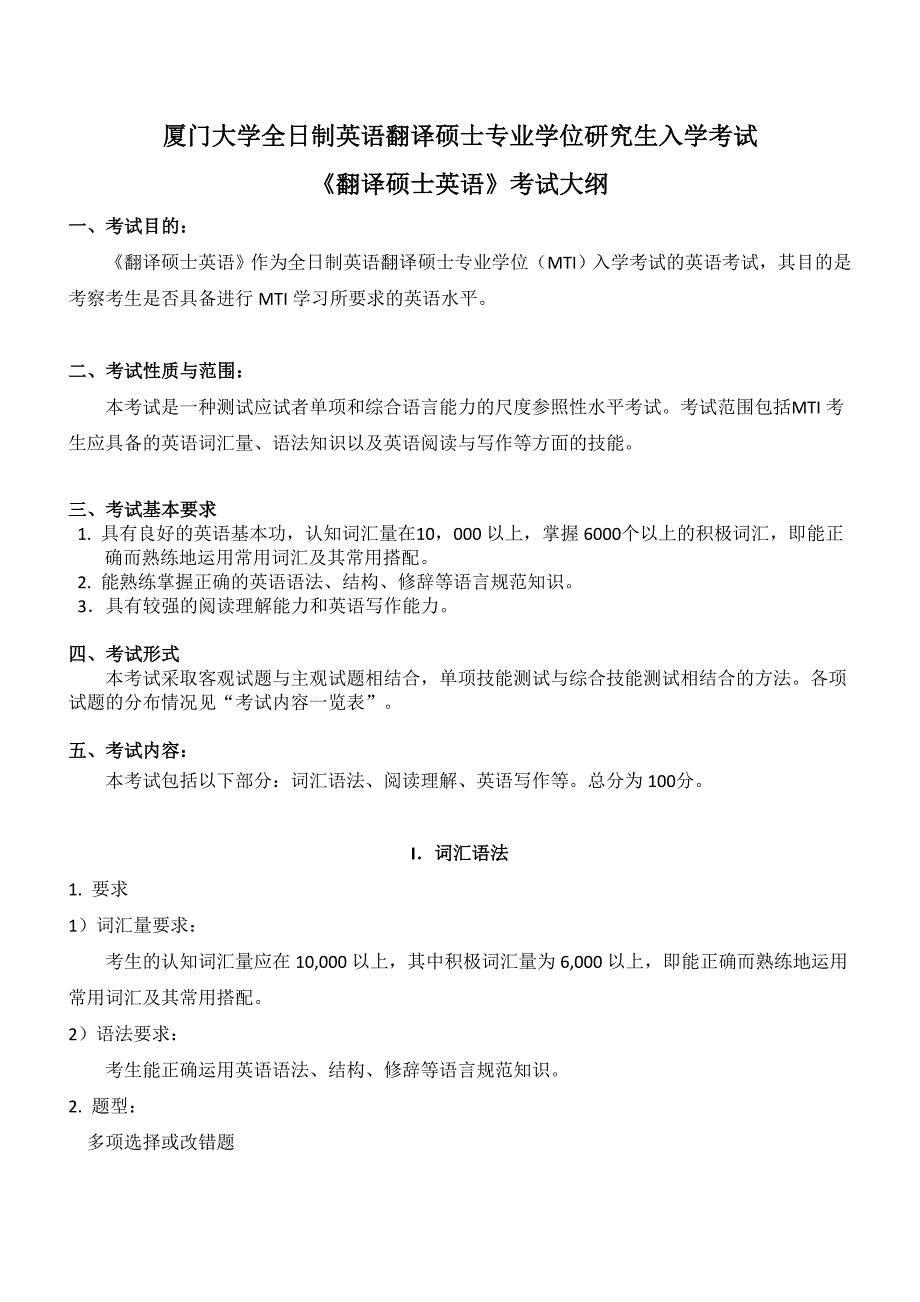 厦门大学全日制英语翻译硕士专业学位研究生入学考试

《翻译硕士英语》考试大纲

一、考试目的：

《翻译硕士英语》作为全日制英语翻译硕士专业学位（MTI）入学考试的英语考试，其目的是考察考生是否具备进行 MTI 学习所要求的英语水平。

二、考试性质与范围：

本考试是一种测试应试者单项和综合语言能力的尺度参照性水平考试。考试范围包括MTI 考生应具备的英语词汇量、语法知识以及英语阅读与写作等方面的技能。

三、考试基本要求

1. 具有良好的英语基本功，认知词汇量在10，000 以上，掌握 6000个以上的积极词汇，即能正确而熟练地运用常用词汇及其常用搭配。
2. 能熟练掌握正确的英语语法、结构、修辞等语言规范知识。
3. 具有较强的阅读理解能力和英语写作能力。

四、考试形式

本考试采取客观试题与主观试题相结合，单项技能测试与综合技能测试相结合的方法。各项试题的分布情况见“考试内容一览表”。

五、考试内容：

本考试包括以下部分：词汇语法、阅读理解、英语写作等。总分为 100分。

I. 词汇语法

1. 要求

1）词汇量要求：

考生的认知词汇量应在 10,000 以上，其中积极词汇量为 6,000 以上，即能正确而熟练地运用常用词汇及其常用搭配。

2）语法要求：

考生能正确运用英语语法、结构、修辞等语言规范知识。

2. 题型：

多项选择或改错题